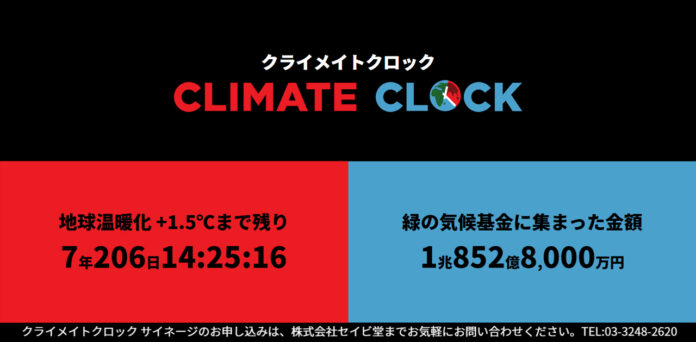 クライメイトクロック
CLIMATE CLOCK

地球温暖化 +1.5°Cまで残り
7年206日14:25:16

緑の気候基金に集まった金額
1兆852億8,000万円

クライメイトクロック サイネージのお申し込みは、株式会社セイビ堂までお気軽にお問い合わせください。 TEL:03-3248-2620